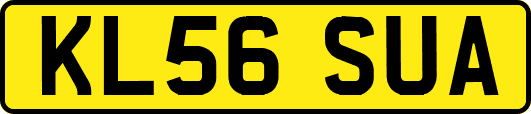 KL56 SUA